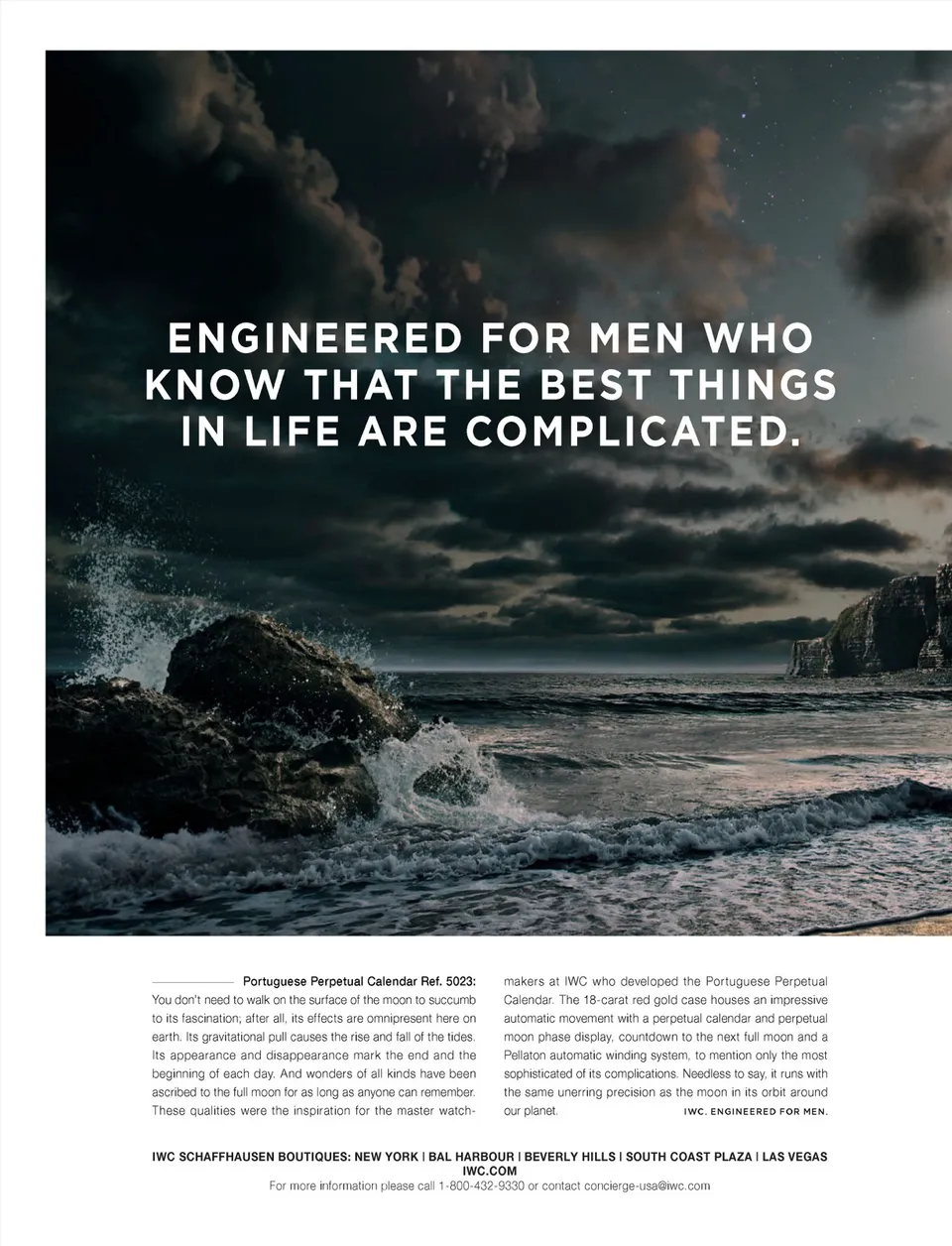 ENGINEERED FOR MEN WHO KNOW THAT THE BEST THINGS IN LIFE ARE COMPLICATED.

Portuguese Perpetual Calendar Ref. 5023: You don't need to walk on the surface of the moon to succumb to its fascination; after all, its effects are omnipresent here on earth. Its gravitational pull causes the rise and fall of the tides. Its appearance and disappearance mark the end and the beginning of each day. And wonders of all kinds have been ascribed to the full moon for as long as anyone can remember. These qualities were the inspiration for the master watchmakers at IWC who developed the Portuguese Perpetual Calendar. The 18-carat red gold case houses an impressive automatic movement with a perpetual calendar and perpetual moon phase display, countdown to the next full moon and a Pellaton automatic winding system, to mention only the most sophisticated of its complications. Needless to say, it runs with the same unerring precision as the moon in its orbit around our planet. IWC. ENGINEERED FOR MEN.

IWC SCHAFFHAUSEN BOUTIQUES: NEW YORK | BAL HARBOUR | BEVERLY HILLS | SOUTH COAST PLAZA | LAS VEGAS
IWC.COM
For more information please call 1-800-432-9330 or contact concierge-usa@iwc.com